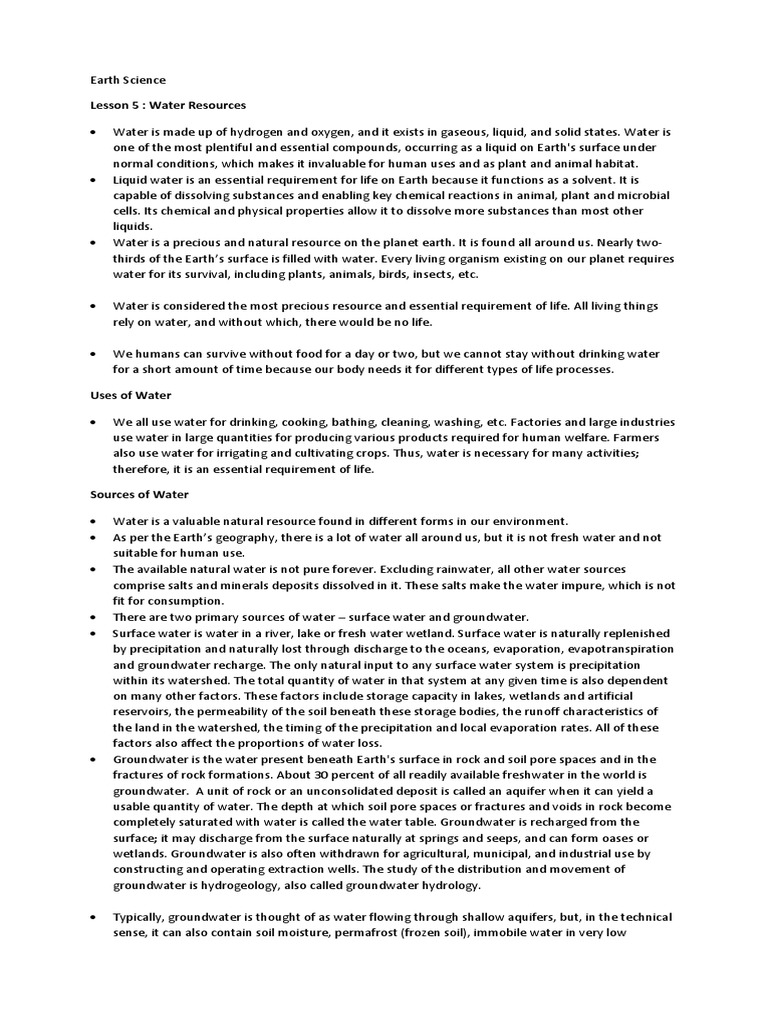 Earth Science

Lesson 5 : Water Resources

• Water is made up of hydrogen and oxygen, and it exists in gaseous, liquid, and solid states. Water is one of the most plentiful and essential compounds, occurring as a liquid on Earth's surface under normal conditions, which makes it invaluable for human uses and as plant and animal habitat.
• Liquid water is an essential requirement for life on Earth because it functions as a solvent. It is capable of dissolving substances and enabling key chemical reactions in animal, plant and microbial cells. Its chemical and physical properties allow it to dissolve more substances than most other liquids.
• Water is a precious and natural resource on the planet earth. It is found all around us. Nearly two-thirds of the Earth's surface is filled with water. Every living organism existing on our planet requires water for its survival, including plants, animals, birds, insects, etc.

• Water is considered the most precious resource and essential requirement of life. All living things rely on water, and without which, there would be no life.

• We humans can survive without food for a day or two, but we cannot stay without drinking water for a short amount of time because our body needs it for different types of life processes.

Uses of Water

• We all use water for drinking, cooking, bathing, cleaning, washing, etc. Factories and large industries use water in large quantities for producing various products required for human welfare. Farmers also use water for irrigating and cultivating crops. Thus, water is necessary for many activities; therefore, it is an essential requirement of life.

Sources of Water

• Water is a valuable natural resource found in different forms in our environment.
• As per the Earth's geography, there is a lot of water all around us, but it is not fresh water and not suitable for human use.
• The available natural water is not pure forever. Excluding rainwater, all other water sources comprise salts and minerals deposits dissolved in it. These salts make the water impure, which is not fit for consumption.
• There are two primary sources of water – surface water and groundwater.
• Surface water is water in a river, lake or fresh water wetland. Surface water is naturally replenished by precipitation and naturally lost through discharge to the oceans, evaporation, evapotranspiration and groundwater recharge. The only natural input to any surface water system is precipitation within its watershed. The total quantity of water in that system at any given time is also dependent on many other factors. These factors include storage capacity in lakes, wetlands and artificial reservoirs, the permeability of the soil beneath these storage bodies, the runoff characteristics of the land in the watershed, the timing of the precipitation and local evaporation rates. All of these factors also affect the proportions of water loss.
• Groundwater is the water present beneath Earth's surface in rock and soil pore spaces and in the fractures of rock formations. About 30 percent of all readily available freshwater in the world is groundwater. A unit of rock or an unconsolidated deposit is called an aquifer when it can yield a usable quantity of water. The depth at which soil pore spaces or fractures and voids in rock become completely saturated with water is called the water table. Groundwater is recharged from the surface; it may discharge from the surface naturally at springs and seeps, and can form oases or wetlands. Groundwater is also often withdrawn for agricultural, municipal, and industrial use by constructing and operating extraction wells. The study of the distribution and movement of groundwater is hydrogeology, also called groundwater hydrology.

• Typically, groundwater is thought of as water flowing through shallow aquifers, but, in the technical sense, it can also contain soil moisture, permafrost (frozen soil), immobile water in very low